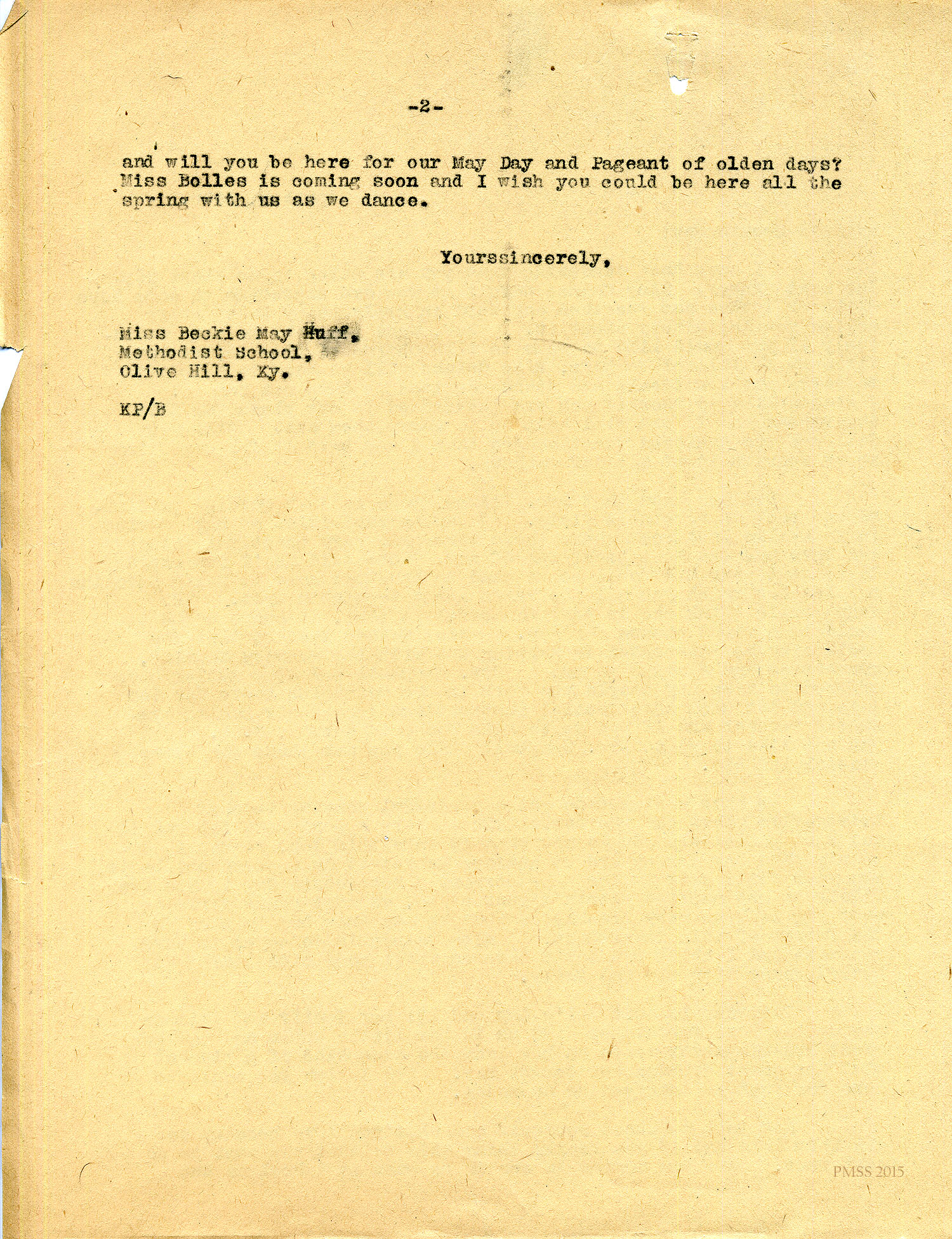 -2-

and will you be here for our May Day and Pageant of olden days? Miss Bolles is coming soon and I wish you could be here all the spring with us as we dance.

Yourssincerely,

Miss Beckie May Huff,
Methodist School,
Olive Hill, Ky.

KP/B

PMSS 2015